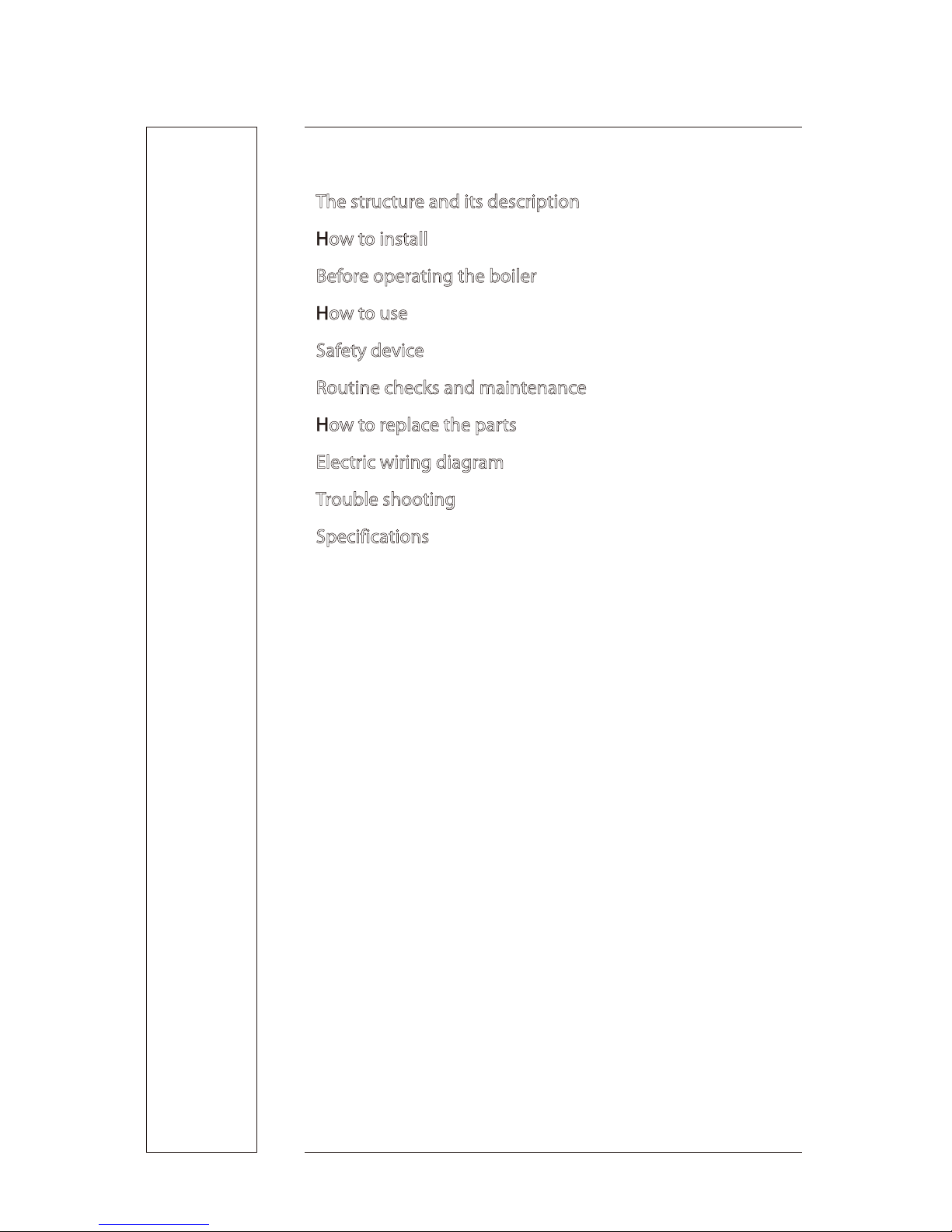 The structure and its description

How to install

Before operating the boiler

How to use

Safety device

Routine checks and maintenance

How to replace the parts

Electric wiring diagram

Trouble shooting

Specifications